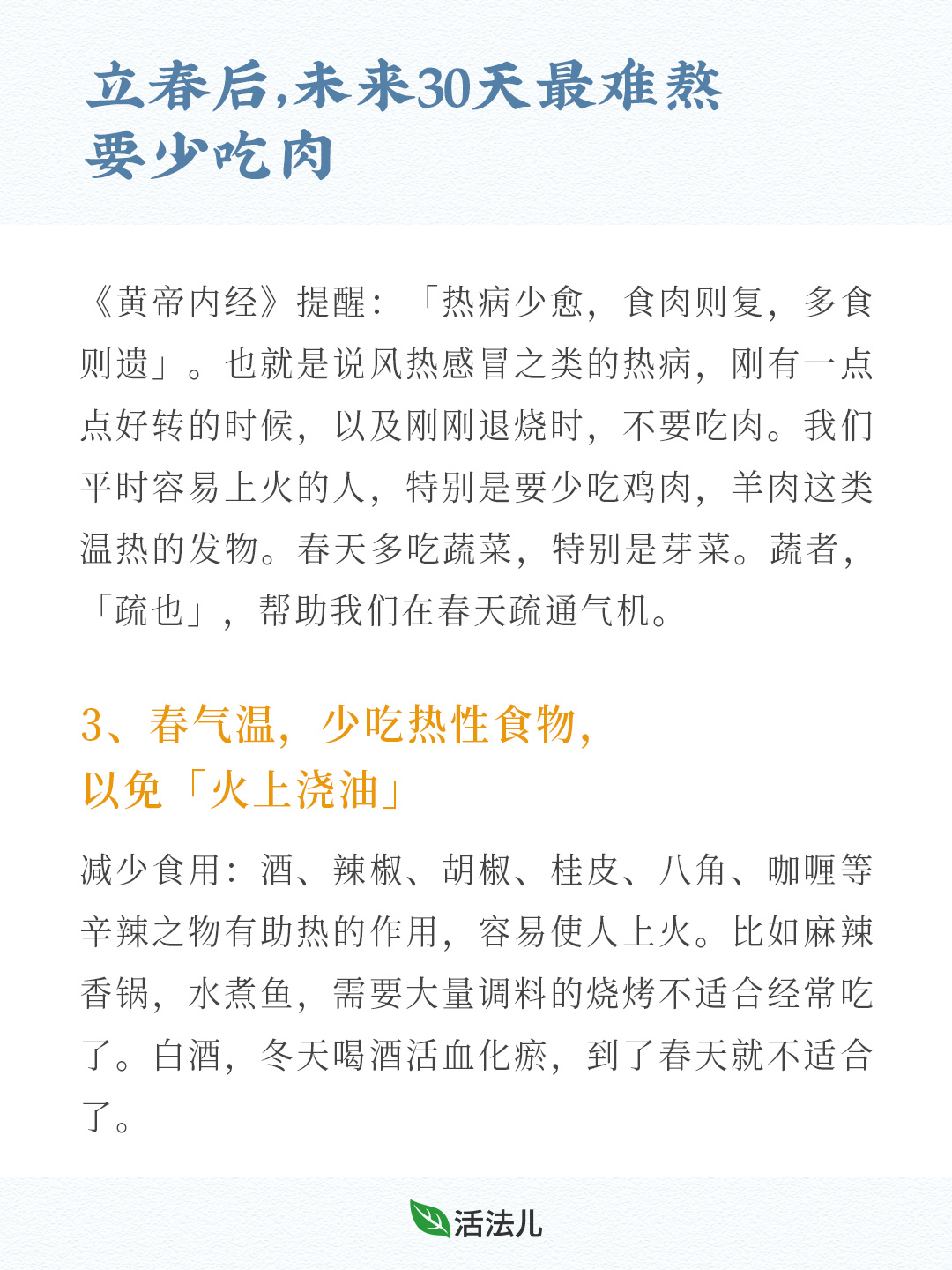 立春后,未来30天最难熬
要少吃肉

《黄帝内经》提醒:「热病少愈,食肉则复,多食则遗」。也就是说风热感冒之类的热病,刚有一点点好转的时候,以及刚刚退烧时,不要吃肉。我们平时容易上火的人,特别是要少吃鸡肉,羊肉这类温热的发物。春天多吃蔬菜,特别是芽菜。蔬者,「疏也」,帮助我们在春天疏通气机。

3、春气温,少吃热性食物,
以免「火上浇油」

减少食用:酒、辣椒、胡椒、桂皮、八角、咖喱等辛辣之物有助热的作用,容易使人上火。比如麻辣香锅,水煮鱼,需要大量调料的烧烤不适合经常吃了。白酒,冬天喝酒活血化瘀,到了春天就不适合了。

活法儿